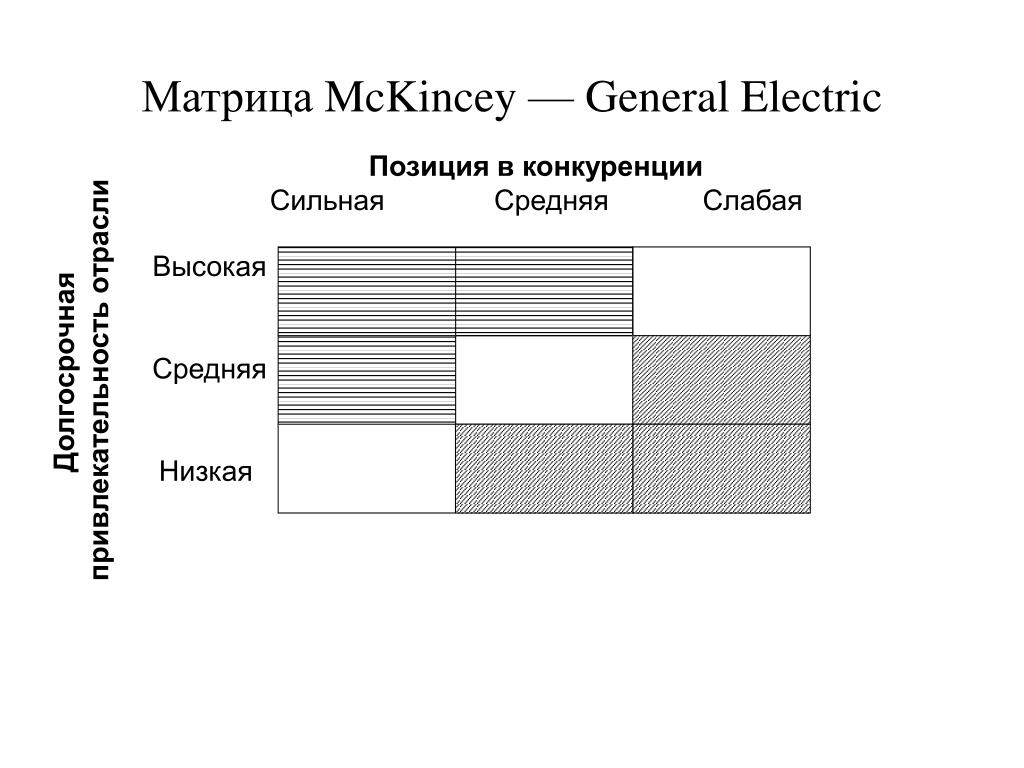 Матрица McKincey — General Electric

Позиция в конкуренции

Сильная Средняя Слабая

Долгосрочная привлекательность отрасли

Высокая

Средняя

Низкая